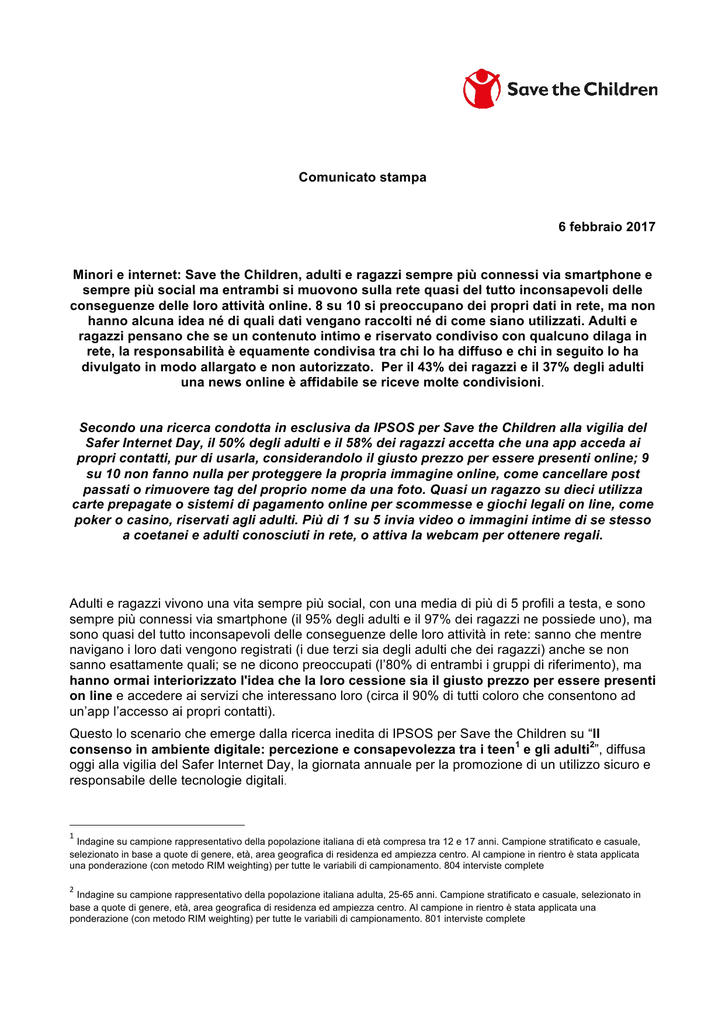 Save the Children

Comunicato stampa

6 febbraio 2017

Minori e internet: Save the Children, adulti e ragazzi sempre più connessi via smartphone e sempre più social ma entrambi si muovono sulla rete quasi del tutto inconsapevoli delle conseguenze delle loro attività online. 8 su 10 si preoccupano dei propri dati in rete, ma non hanno alcuna idea né di quali dati vengano raccolti né di come siano utilizzati. Adulti e ragazzi pensano che se un contenuto intimo e riservato condiviso con qualcuno dilaga in rete, la responsabilità è equamente condivisa tra chi lo ha diffuso e chi in seguito lo ha divulgato in modo allargato e non autorizzato. Per il 43% dei ragazzi e il 37% degli adulti una news online è affidabile se riceve molte condivisioni.

Secondo una ricerca condotta in esclusiva da IPSOS per Save the Children alla vigilia del Safer Internet Day, il 50% degli adulti e il 58% dei ragazzi accetta che una app acceda ai propri contatti, pur di usarla, considerandolo il giusto prezzo per essere presenti online; 9 su 10 non fanno nulla per proteggere la propria immagine online, come cancellare post passati o rimuovere tag del proprio nome da una foto. Quasi un ragazzo su dieci utilizza carte prepagate o sistemi di pagamento online per scommesse e giochi legali on line, come poker o casino, riservati agli adulti. Più di 1 su 5 invia video o immagini intime di se stesso a coetanei e adulti conosciuti in rete, o attiva la webcam per ottenere regali.

Adulti e ragazzi vivono una vita sempre più social, con una media di più di 5 profili a testa, e sono sempre più connessi via smartphone (il 95% degli adulti e il 97% dei ragazzi ne possiede uno), ma sono quasi del tutto inconsapevoli delle conseguenze delle loro attività in rete: sanno che mentre navigano i loro dati vengono registrati (i due terzi sia degli adulti che dei ragazzi) anche se non sanno esattamente quali; se ne dicono preoccupati (l'80% di entrambi i gruppi di riferimento), ma hanno ormai interiorizzato l'idea che la loro cessione sia il giusto prezzo per essere presenti on line e accedere ai servizi che interessano loro (circa il 90% di tutti coloro che consentono ad un'app l'accesso ai propri contatti).

Questo lo scenario che emerge dalla ricerca inedita di IPSOS per Save the Children su "Il consenso in ambiente digitale: percezione e consapevolezza tra i teen$^1$ e gli adulti$^2$", diffusa oggi alla vigilia del Safer Internet Day, la giornata annuale per la promozione di un utilizzo sicuro e responsabile delle tecnologie digitali.

$^1$ Indagine su campione rappresentativo della popolazione italiana di età compresa tra 12 e 17 anni. Campione stratificato e casuale, selezionato in base a quote di genere, età, area geografica di residenza ed ampiezza centro. Al campione in rientro è stata applicata una ponderazione (con metodo RIM weighting) per tutte le variabili di campionamento. 804 interviste complete

$^2$ Indagine su campione rappresentativo della popolazione italiana adulta, 25-65 anni. Campione stratificato e casuale, selezionato in base a quote di genere, età, area geografica di residenza ed ampiezza centro. Al campione in rientro è stata applicata una ponderazione (con metodo RIM weighting) per tutte le variabili di campionamento. 801 interviste complete